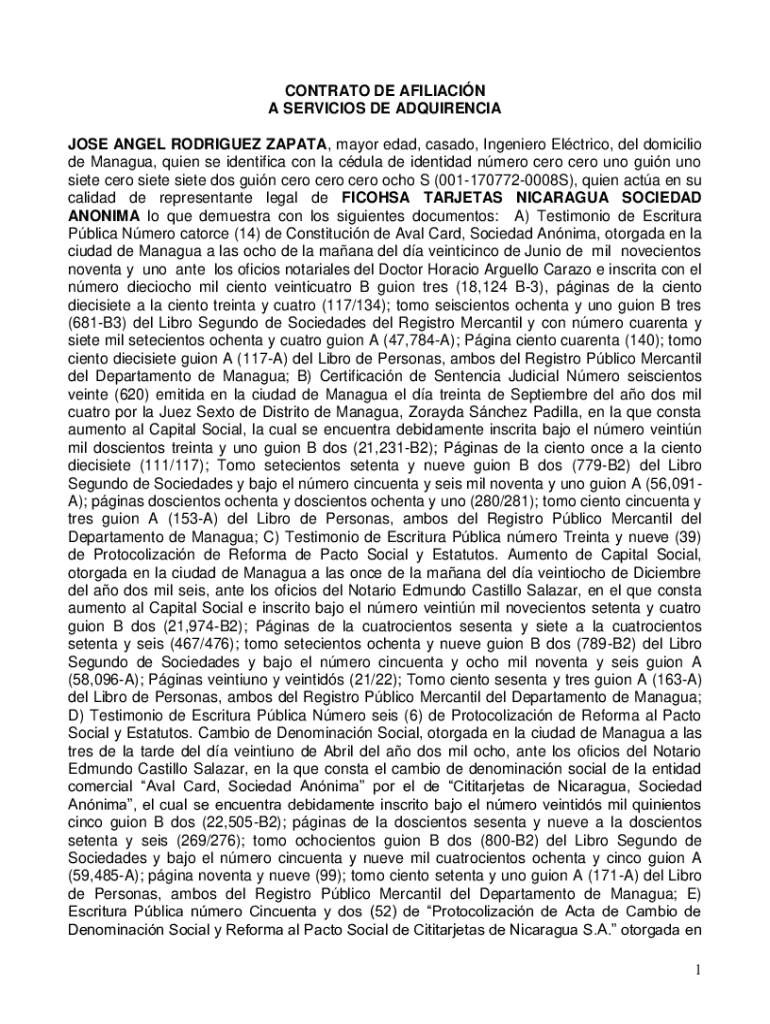 CONTRATO DE AFILIACIÓN
A SERVICIOS DE ADQUIRENCIA

JOSE ANGEL RODRIGUEZ ZAPATA, mayor edad, casado, Ingeniero Eléctrico, del domicilio de Managua, quien se identifica con la cédula de identidad número cero cero uno guión uno siete cero siete siete dos guión cero cero cero ocho S (001-170772-0008S), quien actúa en su calidad de representante legal de FICOHSA TARJETAS NICARAGUA SOCIEDAD ANONIMA lo que demuestra con los siguientes documentos: A) Testimonio de Escritura Pública Número catorce (14) de Constitución de Aval Card, Sociedad Anónima, otorgada en la ciudad de Managua a las ocho de la mañana del día veinticinco de Junio de mil novecientos noventa y uno ante los oficios notariales del Doctor Horacio Arguello Carazo e inscrita con el número dieciocho mil ciento veinticuatro B guion tres (18,124 B-3), páginas de la ciento diecisiete a la ciento treinta y cuatro (117/134); tomo seiscientos ochenta y uno guion B tres (681-B3) del Libro Segundo de Sociedades del Registro Mercantil y con número cuarenta y siete mil setecientos ochenta y cuatro guion A (47,784-A); Página ciento cuarenta (140); tomo ciento diecisiete guion A (117-A) del Libro de Personas, ambos del Registro Público Mercantil del Departamento de Managua; B) Certificación de Sentencia Judicial Número seiscientos veinte (620) emitida en la ciudad de Managua el día treinta de Septiembre del año dos mil cuatro por la Juez Sexto de Distrito de Managua, Zorayda Sánchez Padilla, en la que consta aumento al Capital Social, la cual se encuentra debidamente inscrita bajo el número veintiún mil doscientos treinta y uno guion B dos (21,231-B2); Páginas de la ciento once a la ciento diecisiete (111/117); Tomo setecientos setenta y nueve guion B dos (779-B2) del Libro Segundo de Sociedades y bajo el número cincuenta y seis mil noventa y uno guion A (56,091-A); páginas doscientos ochenta y doscientos ochenta y uno (280/281); tomo ciento cincuenta y tres guion A (153-A) del Libro de Personas, ambos del Registro Público Mercantil del Departamento de Managua; C) Testimonio de Escritura Pública número Treinta y nueve (39) de Protocolización de Reforma de Pacto Social y Estatutos. Aumento de Capital Social, otorgada en la ciudad de Managua a las once de la mañana del día veintiocho de Diciembre del año dos mil seis, ante los oficios del Notario Edmundo Castillo Salazar, en el que consta aumento al Capital Social e inscrito bajo el número veintiún mil novecientos setenta y cuatro guion B dos (21,974-B2); Páginas de la cuatrocientos sesenta y siete a la cuatrocientos setenta y seis (467/476); tomo setecientos ochenta y nueve guion B dos (789-B2) del Libro Segundo de Sociedades y bajo el número cincuenta y ocho mil noventa y seis guion A (58,096-A); Páginas veintiuno y veintidós (21/22); Tomo ciento sesenta y tres guion A (163-A) del Libro de Personas, ambos del Registro Público Mercantil del Departamento de Managua; D) Testimonio de Escritura Pública Número seis (6) de Protocolización de Reforma al Pacto Social y Estatutos. Cambio de Denominación Social, otorgada en la ciudad de Managua a las tres de la tarde del día veintiuno de Abril del año dos mil ocho, ante los oficios del Notario Edmundo Castillo Salazar, en la que consta el cambio de denominación social de la entidad comercial “Aval Card, Sociedad Anónima” por el de “Cititarjetas de Nicaragua, Sociedad Anónima”, el cual se encuentra debidamente inscrito bajo el número veintidós mil quinientos cinco guion B dos (22,505-B2); páginas de la doscientos sesenta y nueve a la doscientos setenta y seis (269/276); tomo ochocientos guion B dos (800-B2) del Libro Segundo de Sociedades y bajo el número cincuenta y nueve mil cuatrocientos ochenta y cinco guion A (59,485-A); página noventa y nueve (99); tomo ciento setenta y uno guion A (171-A) del Libro de Personas, ambos del Registro Público Mercantil del Departamento de Managua; E) Escritura Pública número Cincuenta y dos (52) de “Protocolización de Acta de Cambio de Denominación Social y Reforma al Pacto Social de Cititarjetas de Nicaragua S.A.” otorgada en

1